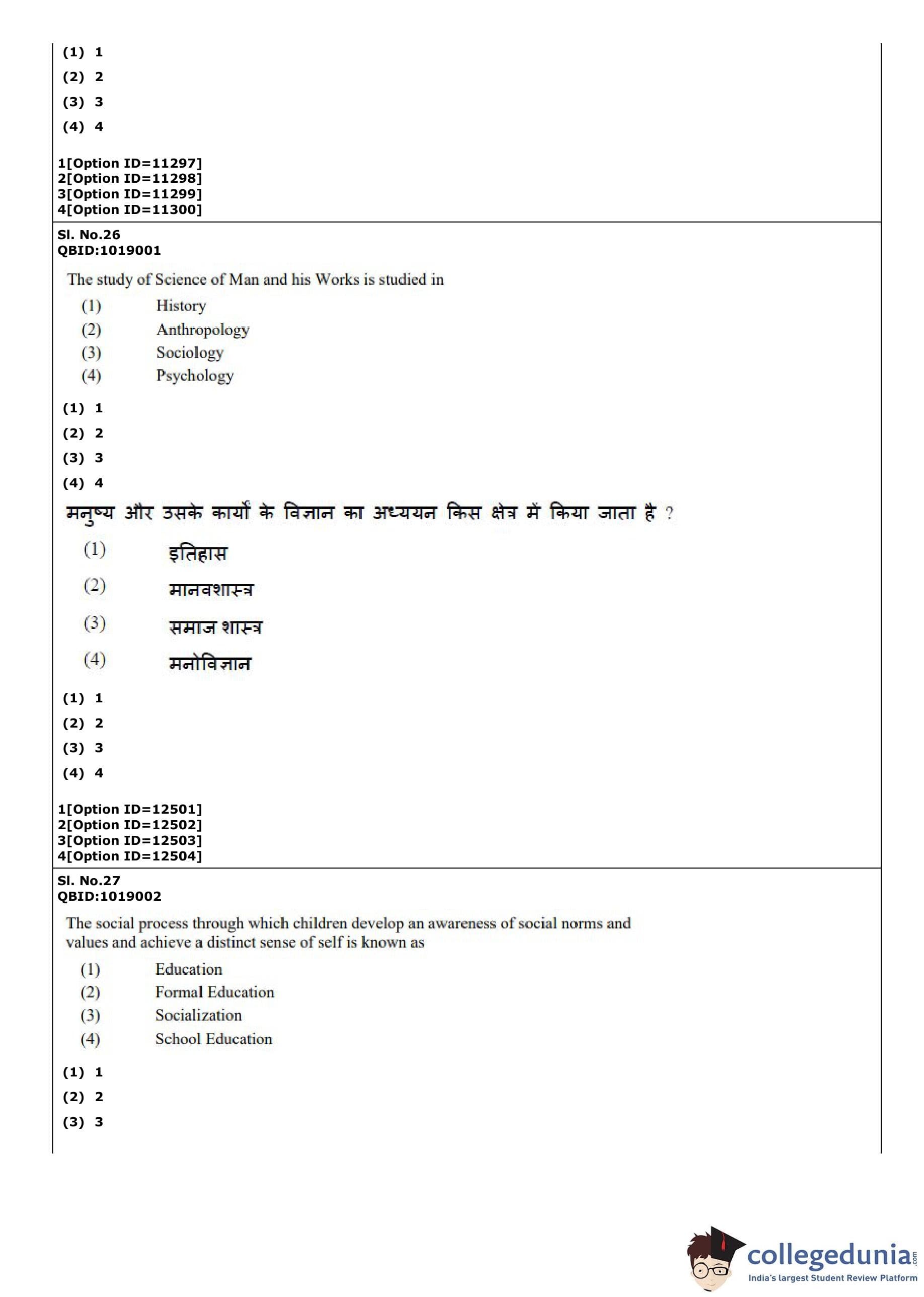 (1) 1
(2) 2
(3) 3
(4) 4

1[Option ID=11297]
2[Option ID=11298]
3[Option ID=11299]
4[Option ID=11300]

Sl. No.26
QBID:1019001

The study of Science of Man and his Works is studied in

(1) History
(2) Anthropology
(3) Sociology
(4) Psychology

(1) 1
(2) 2
(3) 3
(4) 4

मनुष्य और उसके कार्यों के विज्ञान का अध्ययन किस क्षेत्र में किया जाता है ?

(1) इतिहास
(2) मानवशास्त्र
(3) समाज शास्त्र
(4) मनोविज्ञान

(1) 1
(2) 2
(3) 3
(4) 4

1[Option ID=12501]
2[Option ID=12502]
3[Option ID=12503]
4[Option ID=12504]

Sl. No.27
QBID:1019002

The social process through which children develop an awareness of social norms and values and achieve a distinct sense of self is known as

(1) Education
(2) Formal Education
(3) Socialization
(4) School Education

(1) 1
(2) 2
(3) 3

collegedunia.com
India's largest Student Review Platform